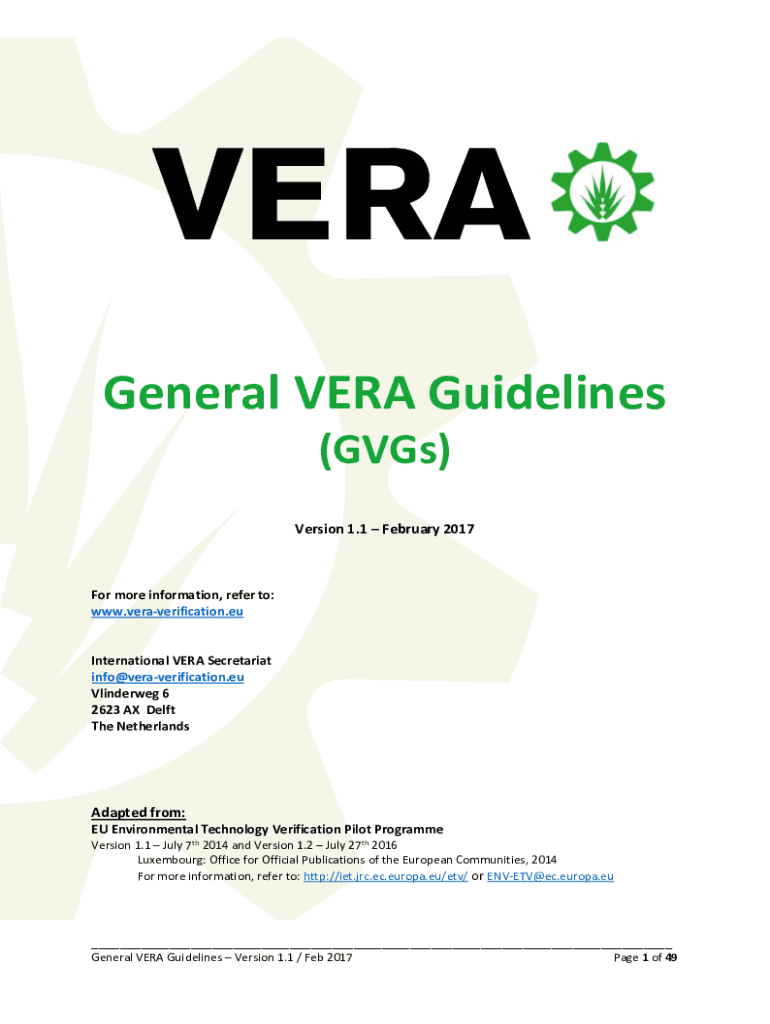 VERA

General VERA Guidelines
(GVGs)

Version 1.1 – February 2017

For more information, refer to:
www.vera-verification.eu

International VERA Secretariat
info@vera-verification.eu
Vlinderweg 6
2623 AX Delft
The Netherlands

Adapted from:
EU Environmental Technology Verification Pilot Programme
Version 1.1 – July 7$^{th}$ 2014 and Version 1.2 – July 27$^{th}$ 2016
Luxembourg: Office for Official Publications of the European Communities, 2014
For more information, refer to: http://iet.jrc.ec.europa.eu/etv/ or ENV-ETV@ec.europa.eu

General VERA Guidelines – Version 1.1 / Feb 2017
Page 1 of 49